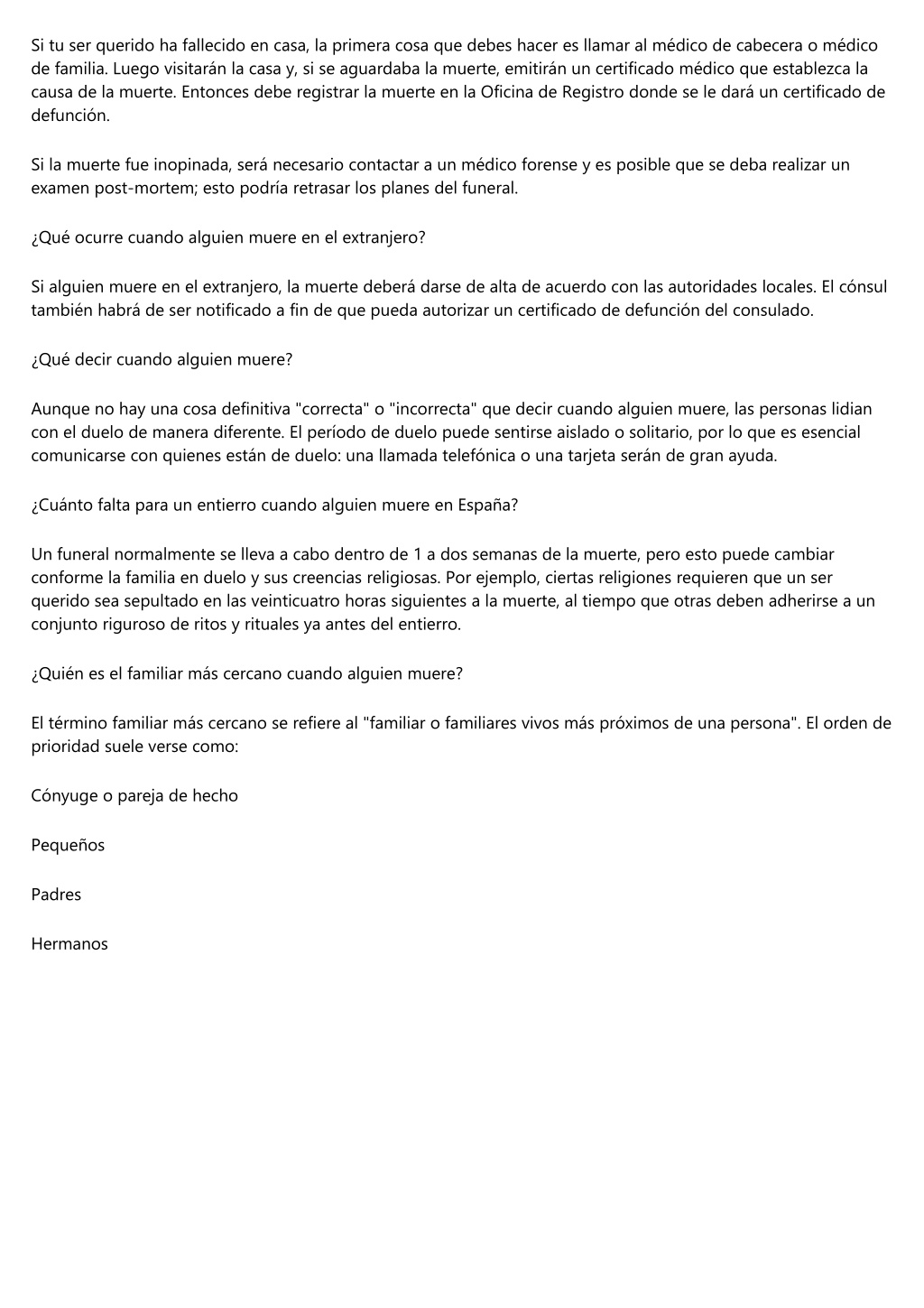 Si tu ser querido ha fallecido en casa, la primera cosa que debes hacer es llamar al médico de cabecera o médico de familia. Luego visitarán la casa y, si se aguardaba la muerte, emitirán un certificado médico que establezca la causa de la muerte. Entonces debe registrar la muerte en la Oficina de Registro donde se le dará un certificado de defunción.

Si la muerte fue inopinada, será necesario contactar a un médico forense y es posible que se deba realizar un examen post-mortem; esto podría retrasar los planes del funeral.

¿Qué ocurre cuando alguien muere en el extranjero?

Si alguien muere en el extranjero, la muerte deberá darse de alta de acuerdo con las autoridades locales. El cónsul también habrá de ser notificado a fin de que pueda autorizar un certificado de defunción del consulado.

¿Qué decir cuando alguien muere?

Aunque no hay una cosa definitiva "correcta" o "incorrecta" que decir cuando alguien muere, las personas lidian con el duelo de manera diferente. El período de duelo puede sentirse aislado o solitario, por lo que es esencial comunicarse con quienes están de duelo: una llamada telefónica o una tarjeta serán de gran ayuda.

¿Cuánto falta para un entierro cuando alguien muere en España?

Un funeral normalmente se lleva a cabo dentro de 1 a dos semanas de la muerte, pero esto puede cambiar conforme la familia en duelo y sus creencias religiosas. Por ejemplo, ciertas religiones requieren que un ser querido sea sepultado en las veinticuatro horas siguientes a la muerte, al tiempo que otras deben adherirse a un conjunto riguroso de ritos y rituales ya antes del entierro.

¿Quién es el familiar más cercano cuando alguien muere?

El término familiar más cercano se refiere al "familiar o familiares vivos más próximos de una persona". El orden de prioridad suele verse como:

Cónyuge o pareja de hecho

Pequeños

Padres

Hermanos